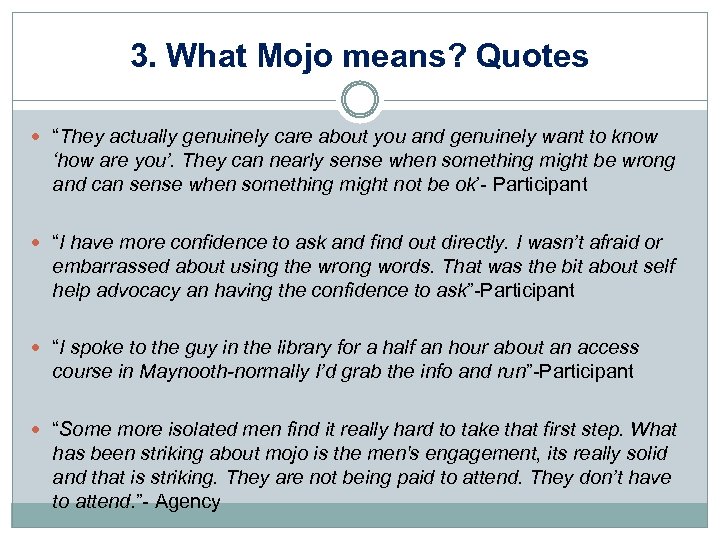 3. What Mojo means? Quotes

“They actually genuinely care about you and genuinely want to know ‘how are you’. They can nearly sense when something might be wrong and can sense when something might not be ok’- Participant

“I have more confidence to ask and find out directly. I wasn’t afraid or embarrassed about using the wrong words. That was the bit about self help advocacy an having the confidence to ask”-Participant

“I spoke to the guy in the library for a half an hour about an access course in Maynooth-normally I’d grab the info and run”-Participant

“Some more isolated men find it really hard to take that first step. What has been striking about mojo is the men's engagement, its really solid and that is striking. They are not being paid to attend. They don’t have to attend.”- Agency